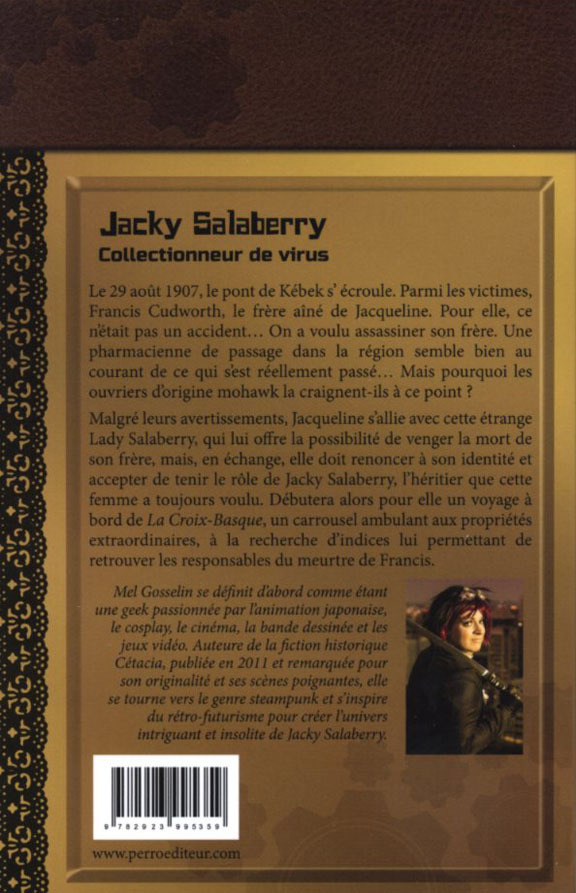 Jacky Salaberry
Collectionneur de virus

Le 29 août 1907, le pont de Kébek s' écroule. Parmi les victimes, Francis Cudworth, le frère aîné de Jacqueline. Pour elle, ce n'était pas un accident… On a voulu assassiner son frère. Une pharmacienne de passage dans la région semble bien au courant de ce qui s'est réellement passé… Mais pourquoi les ouvriers d'origine mohawk la craignent-ils à ce point ?

Malgré leurs avertissements, Jacqueline s'allie avec cette étrange Lady Salaberry, qui lui offre la possibilité de venger la mort de son frère, mais, en échange, elle doit renoncer à son identité et accepter de tenir le rôle de Jacky Salaberry, l'héritier que cette femme a toujours voulu. Débutera alors pour elle un voyage à bord de La Croix-Basque, un carrousel ambulant aux propriétés extraordinaires, à la recherche d'indices lui permettant de retrouver les responsables du meurtre de Francis.

Mel Gosselin se définit d'abord comme étant une geek passionnée par l'animation japonaise, le cosplay, le cinéma, la bande dessinée et les jeux vidéo. Auteure de la fiction historique Cétacia, publiée en 2011 et remarquée pour son originalité et ses scènes poignantes, elle se tourne vers le genre steampunk et s'inspire du rétro-futurisme pour créer l'univers intriguant et insolite de Jacky Salaberry.

9 782923 995359

www.perroediteur.com